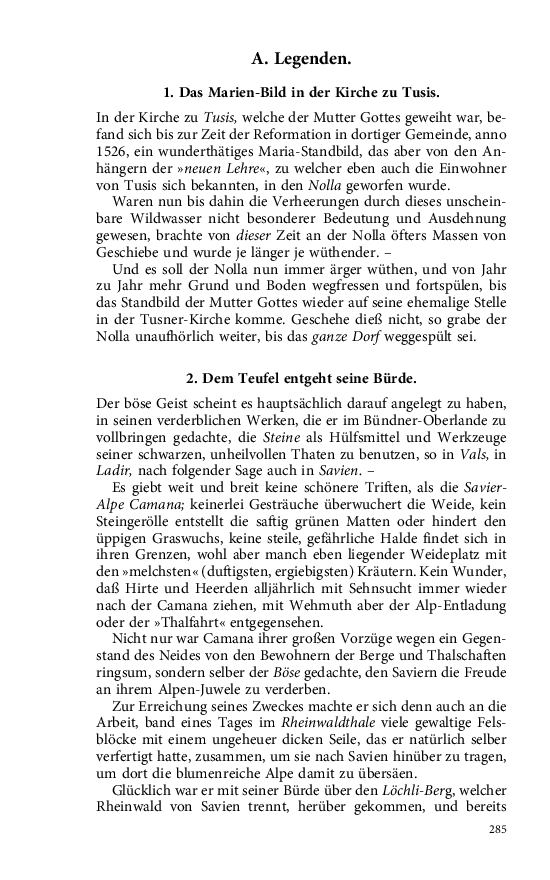 A. Legenden.

1. Das Marien-Bild in der Kirche zu Tusis.

In der Kirche zu Tusis, welche der Mutter Gottes geweiht war, befand sich bis zur Zeit der Reformation in dortiger Gemeinde, anno 1526, ein wunderthätiges Maria-Standbild, das aber von den Anhängern der »neuen Lehre«, zu welcher eben auch die Einwohner von Tusis sich bekannten, in den Nolla geworfen wurde.

Waren nun bis dahin die Verheerungen durch dieses unscheinbare Wildwasser nicht besonderer Bedeutung und Ausdehnung gewesen, brachte von dieser Zeit an der Nolla öfters Massen von Geschiebe und wurde je länger je wüthender. –

Und es soll der Nolla nun immer ärger wüthen, und von Jahr zu Jahr mehr Grund und Boden wegfressen und fortspülen, bis das Standbild der Mutter Gottes wieder auf seine ehemalige Stelle in der Tusner-Kirche komme. Geschehe dieß nicht, so grabe der Nolla unaufhörlich weiter, bis das ganze Dorf weggespült sei.

2. Dem Teufel entgeht seine Bürde.

Der böse Geist scheint es hauptsächlich darauf angelegt zu haben, in seinen verderblichen Werken, die er im Bündner-Oberlande zu vollbringen gedachte, die Steine als Hülfsmittel und Werkzeuge seiner schwarzen, unheilvollen Thaten zu benutzen, so in Vals, in Ladir, nach folgender Sage auch in Savien. –

Es giebt weit und breit keine schönere Triften, als die Savier-Alpe Camana; keinerlei Gesträuche überwuchert die Weide, kein Steingerölle entstellt die saftig grünen Matten oder hindert den üppigen Graswuchs, keine steile, gefährliche Halde findet sich in ihren Grenzen, wohl aber manch eben liegender Weideplatz mit den »melchsten« (duftigsten, ergiebigsten) Kräutern. Kein Wunder, daß Hirte und Heerden alljährlich mit Sehnsucht immer wieder nach der Camana ziehen, mit Wehmuth aber der Alp-Entladung oder der »Thalfahrt« entgegensehen.

Nicht nur war Camana ihrer großen Vorzüge wegen ein Gegenstand des Neides von den Bewohnern der Berge und Thalschaften ringsum, sondern selber der Böse gedachte, den Saviern die Freude an ihrem Alpen-Juwele zu verderben.

Zur Erreichung seines Zweckes machte er sich denn auch an die Arbeit, band eines Tages im Rheinwaldthale viele gewaltige Felsblöcke mit einem ungeheuer dicken Seile, das er natürlich selber verfertigt hatte, zusammen, um sie nach Savien hinüber zu tragen, um dort die blumenreiche Alpe damit zu übersäen.

Glücklich war er mit seiner Bürde über den Löchli-Berg, welcher Rheinwald von Savien trennt, herüber gekommen, und bereits

285